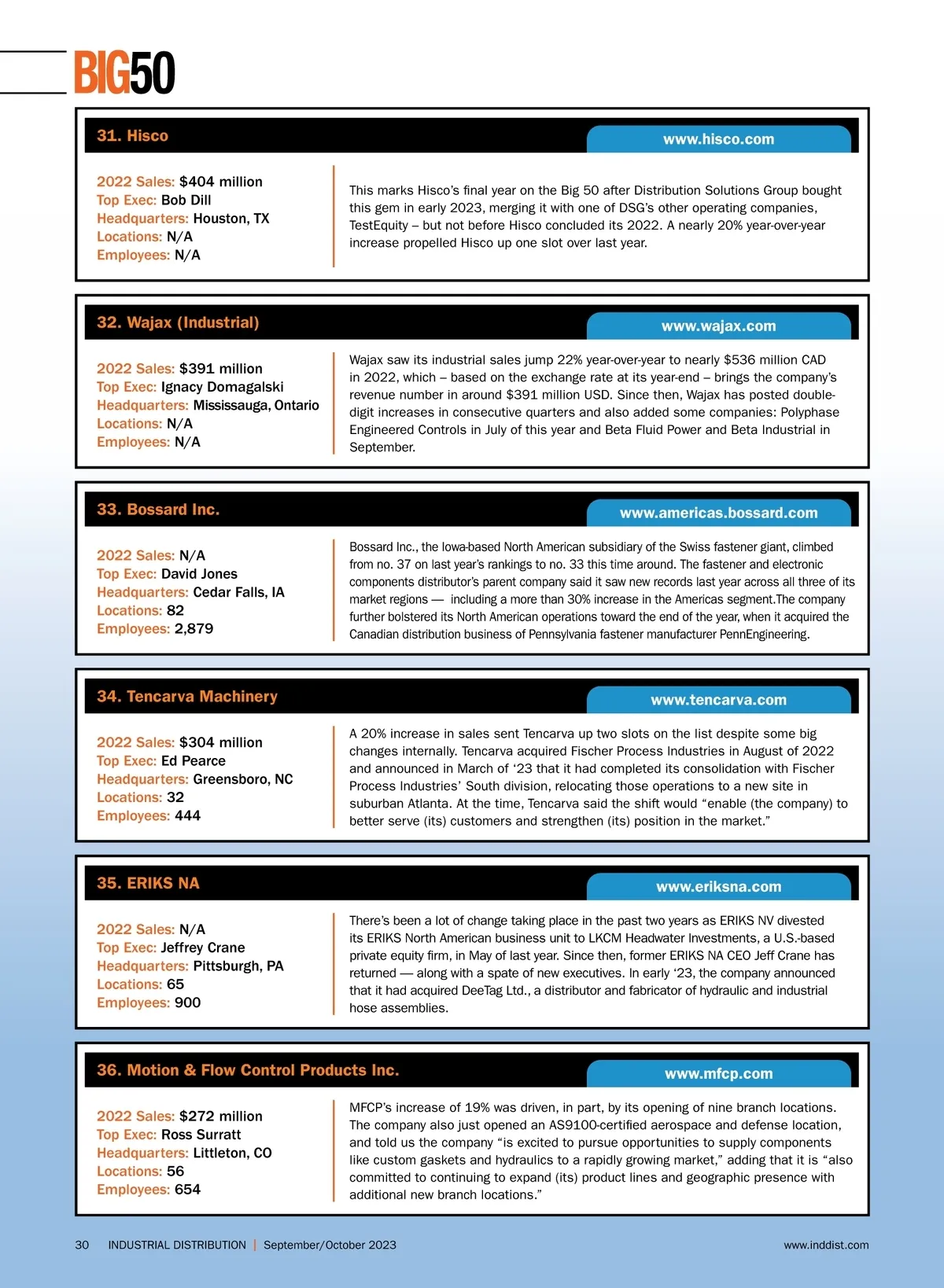 BIG50

31. Hisco

www.hisco.com

2022 Sales: $404 million
Top Exec: Bob Dill
Headquarters: Houston, TX
Locations: N/A
Employees: N/A

This marks Hisco's final year on the Big 50 after Distribution Solutions Group bought this gem in early 2023, merging it with one of DSG's other operating companies, TestEquity – but not before Hisco concluded its 2022. A nearly 20% year-over-year increase propelled Hisco up one slot over last year.

32. Wajax (Industrial)

www.wajax.com

2022 Sales: $391 million
Top Exec: Ignacy Domagalski
Headquarters: Mississauga, Ontario
Locations: N/A
Employees: N/A

Wajax saw its industrial sales jump 22% year-over-year to nearly $536 million CAD in 2022, which – based on the exchange rate at its year-end – brings the company's revenue number in around $391 million USD. Since then, Wajax has posted double-digit increases in consecutive quarters and also added some companies: Polyphase Engineered Controls in July of this year and Beta Fluid Power and Beta Industrial in September.

33. Bossard Inc.

www.americas.bossard.com

2022 Sales: N/A
Top Exec: David Jones
Headquarters: Cedar Falls, IA
Locations: 82
Employees: 2,879

Bossard Inc., the Iowa-based North American subsidiary of the Swiss fastener giant, climbed from no. 37 on last year's rankings to no. 33 this time around. The fastener and electronic components distributor's parent company said it saw new records last year across all three of its market regions — including a more than 30% increase in the Americas segment.The company further bolstered its North American operations toward the end of the year, when it acquired the Canadian distribution business of Pennsylvania fastener manufacturer PennEngineering.

34. Tencarva Machinery

www.tencarva.com

2022 Sales: $304 million
Top Exec: Ed Pearce
Headquarters: Greensboro, NC
Locations: 32
Employees: 444

A 20% increase in sales sent Tencarva up two slots on the list despite some big changes internally. Tencarva acquired Fischer Process Industries in August of 2022 and announced in March of '23 that it had completed its consolidation with Fischer Process Industries' South division, relocating those operations to a new site in suburban Atlanta. At the time, Tencarva said the shift would "enable (the company) to better serve (its) customers and strengthen (its) position in the market."

35. ERIKS NA

www.eriksna.com

2022 Sales: N/A
Top Exec: Jeffrey Crane
Headquarters: Pittsburgh, PA
Locations: 65
Employees: 900

There's been a lot of change taking place in the past two years as ERIKS NV divested its ERIKS North American business unit to LKCM Headwater Investments, a U.S.-based private equity firm, in May of last year. Since then, former ERIKS NA CEO Jeff Crane has returned — along with a spate of new executives. In early '23, the company announced that it had acquired DeeTag Ltd., a distributor and fabricator of hydraulic and industrial hose assemblies.

36. Motion & Flow Control Products Inc.

www.mfcp.com

2022 Sales: $272 million
Top Exec: Ross Surratt
Headquarters: Littleton, CO
Locations: 56
Employees: 654

MFCP's increase of 19% was driven, in part, by its opening of nine branch locations. The company also just opened an AS9100-certified aerospace and defense location, and told us the company "is excited to pursue opportunities to supply components like custom gaskets and hydraulics to a rapidly growing market," adding that it is "also committed to continuing to expand (its) product lines and geographic presence with additional new branch locations."

30 INDUSTRIAL DISTRIBUTION | September/October 2023 www.inddist.com